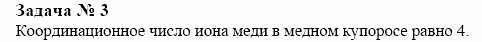 Задача № 3
Координационное число иона меди в медном купоросе равно 4.